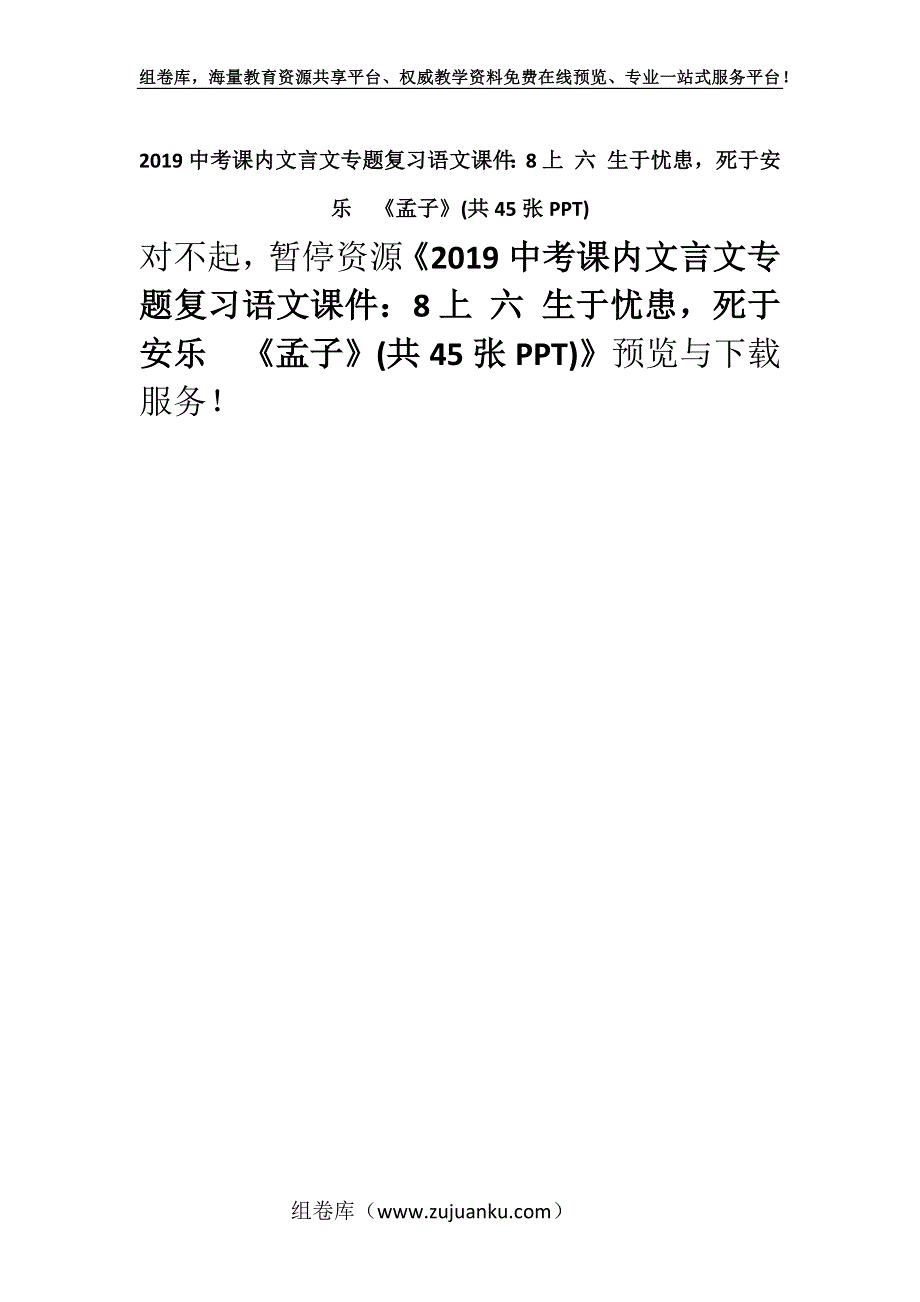 组卷库，海量教育资源共享平台、权威教学资料免费在线预览、专业一站式服务平台！

2019 中考课内文言文专题复习语文课件：8 上 六 生于忧患，死于安乐 《孟子》(共 45 张 PPT)

对不起，暂停资源《2019 中考课内文言文专题复习语文课件：8 上 六 生于忧患，死于安乐 《孟子》(共 45 张 PPT)》预览与下载服务！

组卷库（www.zujuanku.com）